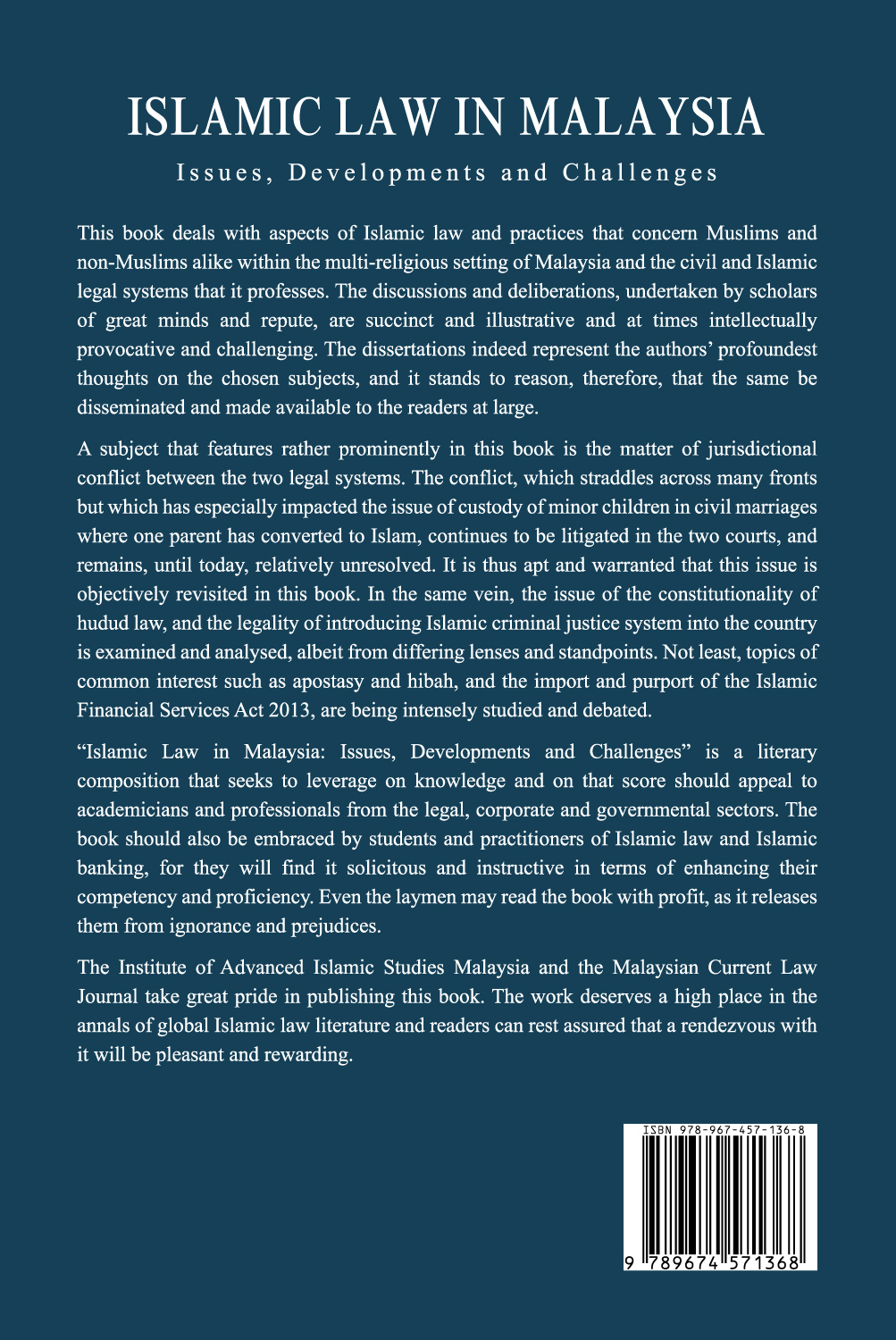 ISLAMIC LAW IN MALAYSIA

Issues, Developments and Challenges

This book deals with aspects of Islamic law and practices that concern Muslims and non-Muslims alike within the multi-religious setting of Malaysia and the civil and Islamic legal systems that it professes. The discussions and deliberations, undertaken by scholars of great minds and repute, are succinct and illustrative and at times intellectually provocative and challenging. The dissertations indeed represent the authors' profoundest thoughts on the chosen subjects, and it stands to reason, therefore, that the same be disseminated and made available to the readers at large.

A subject that features rather prominently in this book is the matter of jurisdictional conflict between the two legal systems. The conflict, which straddles across many fronts but which has especially impacted the issue of custody of minor children in civil marriages where one parent has converted to Islam, continues to be litigated in the two courts, and remains, until today, relatively unresolved. It is thus apt and warranted that this issue is objectively revisited in this book. In the same vein, the issue of the constitutionality of hudud law, and the legality of introducing Islamic criminal justice system into the country is examined and analysed, albeit from differing lenses and standpoints. Not least, topics of common interest such as apostasy and hibah, and the import and purport of the Islamic Financial Services Act 2013, are being intensely studied and debated.

"Islamic Law in Malaysia: Issues, Developments and Challenges" is a literary composition that seeks to leverage on knowledge and on that score should appeal to academicians and professionals from the legal, corporate and governmental sectors. The book should also be embraced by students and practitioners of Islamic law and Islamic banking, for they will find it solicitous and instructive in terms of enhancing their competency and proficiency. Even the laymen may read the book with profit, as it releases them from ignorance and prejudices.

The Institute of Advanced Islamic Studies Malaysia and the Malaysian Current Law Journal take great pride in publishing this book. The work deserves a high place in the annals of global Islamic law literature and readers can rest assured that a rendezvous with it will be pleasant and rewarding.

ISBN 978-967-457-136-8

9 789674 571368